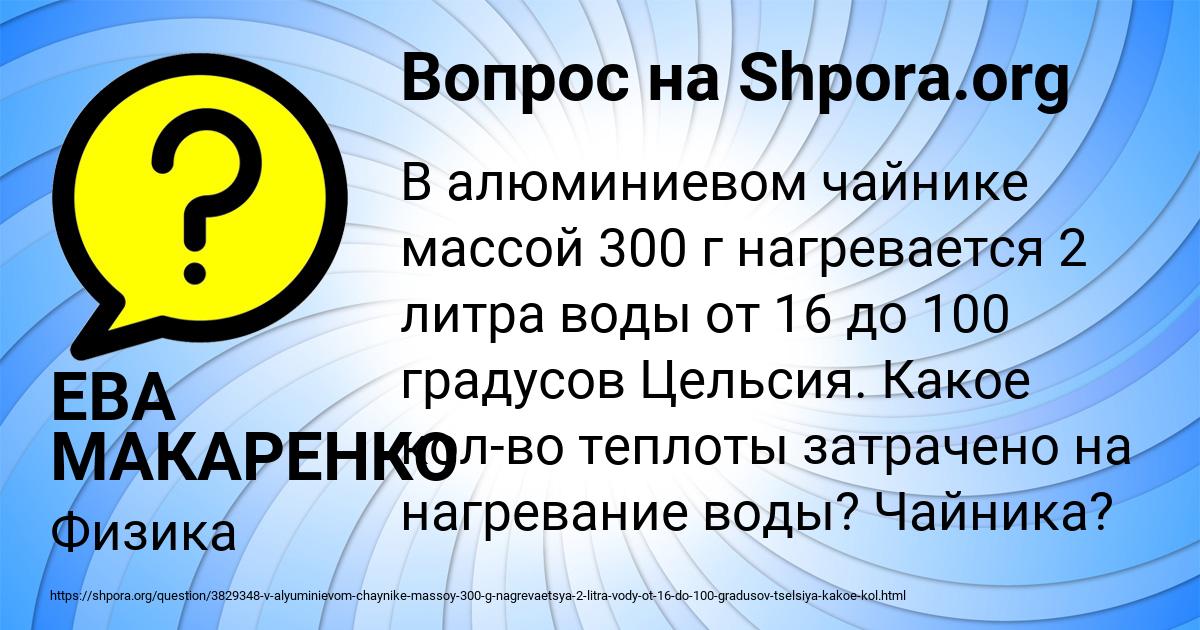 Вопрос на Shpora.org

?

В алюминиевом чайнике массой 300 г нагревается 2 литра воды от 16 до 100 градусов Цельсия. Какое кол-во теплоты затрачено на нагревание воды? Чайника?

ЕВА МАКАРЕНКО

Физика

https://shpora.org/question/3829348-v-alyuminievom-chaynike-massoy-300-g-nagrevaetsya-2-litra-vody-ot-16-do-100-gradusov-tselsiya-kakoe-kol.html